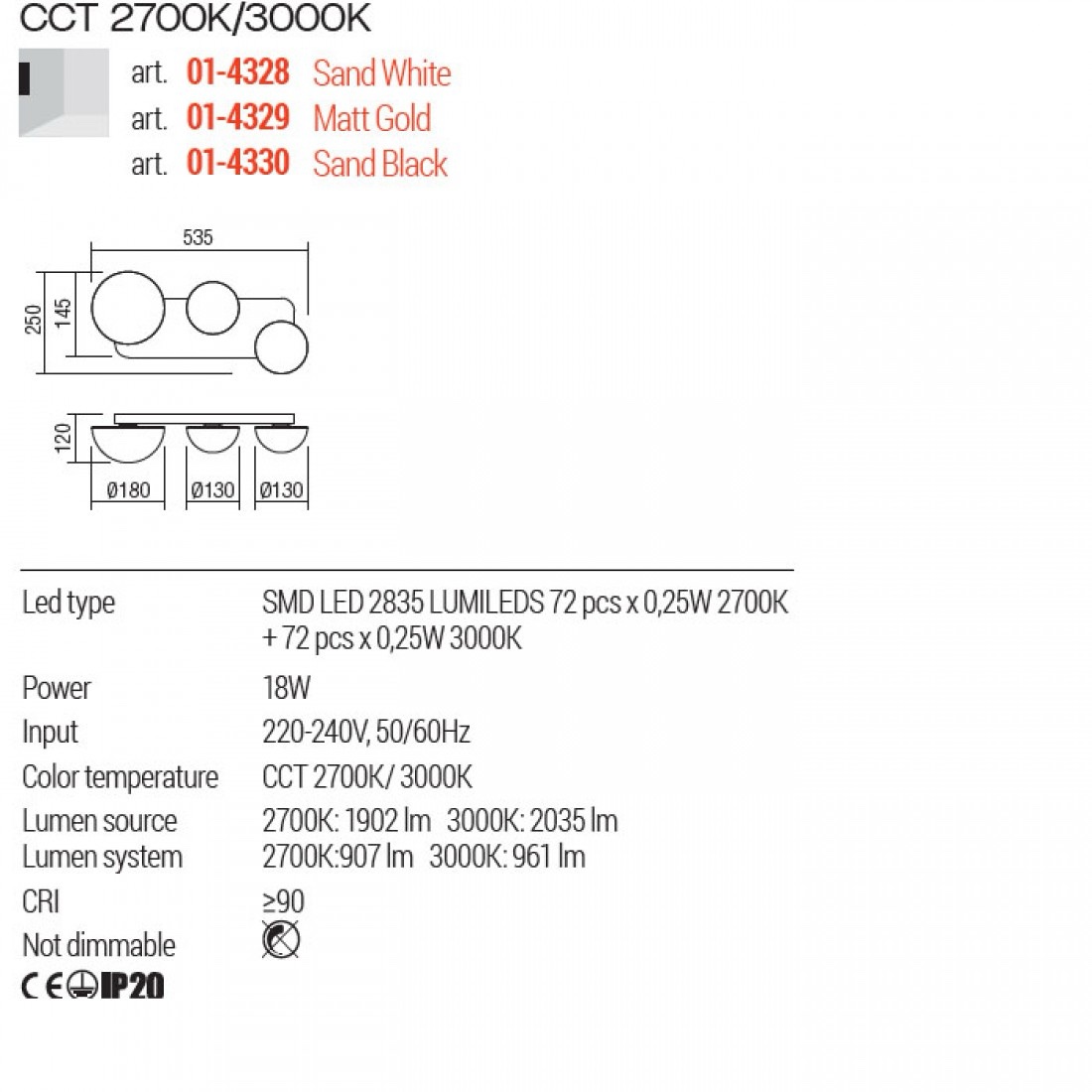 CCT 2700K/3000K

art. 01-4328 Sand White
art. 01-4329 Matt Gold
art. 01-4330 Sand Black

535
250
145
120
Ø180
Ø130
Ø130

Led type
SMD LED 2835 LUMILEDS 72 pcs x 0,25W 2700K + 72 pcs x 0,25W 3000K

Power
18W

Input
220-240V, 50/60Hz

Color temperature
CCT 2700K/ 3000K

Lumen source
2700K: 1902 lm 3000K: 2035 lm

Lumen system
2700K:907 lm 3000K: 961 lm

CRI
≥90

Not dimmable

CE IP20